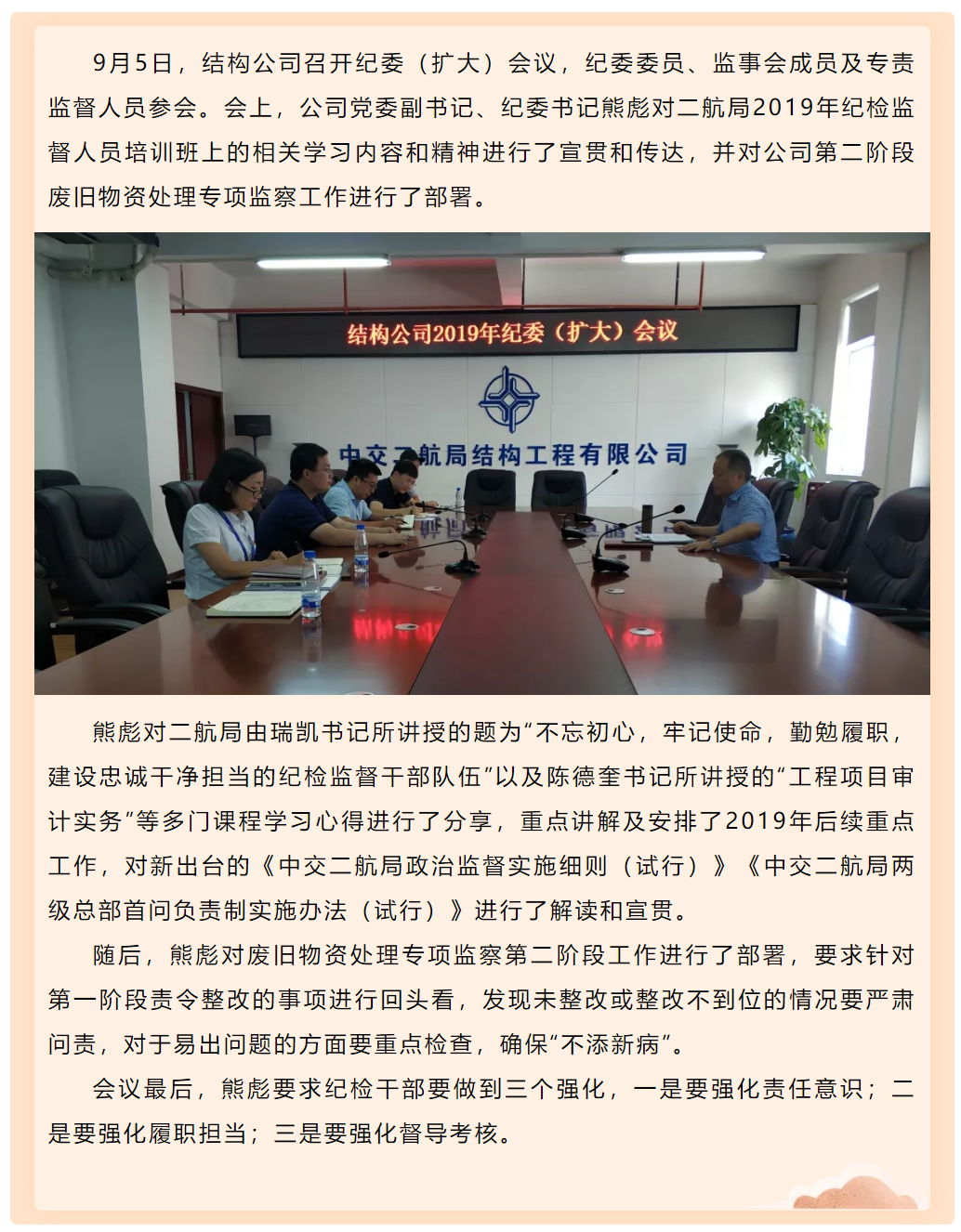 9月5日，结构公司召开纪委（扩大）会议，纪委委员、监事会成员及专责监督人员参会。会上，公司党委副书记、纪委书记熊彪对二航局2019年纪检监督人员培训班上的相关学习内容和精神进行了宣贯和传达，并对公司第二阶段废旧物资处理专项监察工作进行了部署。

结构公司2019年纪委（扩大）会议

中交二航局结构工程有限公司

熊彪对二航局由瑞凯书记所讲授的题为“不忘初心，牢记使命，勤勉履职，建设忠诚干净担当的纪检监督干部队伍”以及陈德奎书记所讲授的“工程项目审计实务”等多门课程学习心得进行了分享，重点讲解及安排了2019年后续重点工作，对新出台的《中交二航局政治监督实施细则（试行）》《中交二航局两级总部首问负责制实施办法（试行）》进行了解读和宣贯。

随后，熊彪对废旧物资处理专项监察第二阶段工作进行了部署，要求针对第一阶段责令整改的事项进行回头看，发现未整改或整改不到位的情况要严肃问责，对于易出问题的方面要重点检查，确保“不添新病”。

会议最后，熊彪要求纪检干部要做到三个强化，一是要强化责任意识；二是要强化履职担当；三是要强化督导考核。